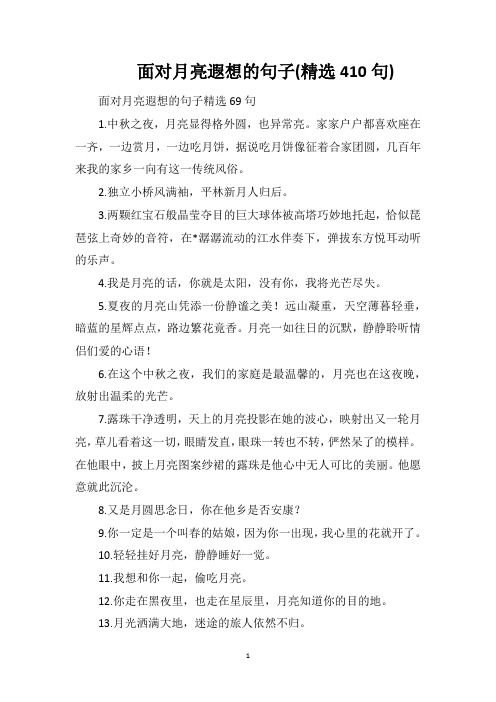 面对月亮遐想的句子(精选 410 句)

面对月亮遐想的句子精选 69 句

1.中秋之夜，月亮显得格外圆，也异常亮。家家户户都喜欢座在一齐，一边赏月，一边吃月饼，据说吃月饼像征着合家团圆，几百年来我的家乡一向有这一传统风俗。

2.独立小桥风满袖，平林新月人归后。

3.两颗红宝石般晶莹夺目的巨大球体被高塔巧妙地托起，恰似琵琶弦上奇妙的音符，在*潺潺流动的江水伴奏下，弹拔东方悦耳动听的乐声。

4.我是月亮的话，你就是太阳，没有你，我将光芒尽失。

5.夏夜的月亮山凭添一份静谧之美！远山凝重，天空薄暮轻垂，暗蓝的星辉点点，路边繁花竟香。月亮一如往日的沉默，静静聆听情侣们爱的心语！

6.在这个中秋之夜，我们的家庭是最温馨的，月亮也在这夜晚，放射出温柔的光芒。

7.露珠干净透明，天上的月亮投影在她的波心，映射出又一轮月亮，草儿看着这一切，眼睛发直，眼珠一转也不转，俨然呆了的模样。在他眼中，披上月亮图案纱裙的露珠是他心中无人可比的美丽。他愿意就此沉沦。

8.又是月圆思念日，你在他乡是否安康？

9.你一定是一个叫春的姑娘，因为你一出现，我心里的花就开了。

10.轻轻挂好月亮，静静睡好一觉。

11.我想和你一起，偷吃月亮。

12.你走在黑夜里，也走在星辰里，月亮知道你的目的地。

13.月光洒满大地，迷途的旅人依然不归。

1